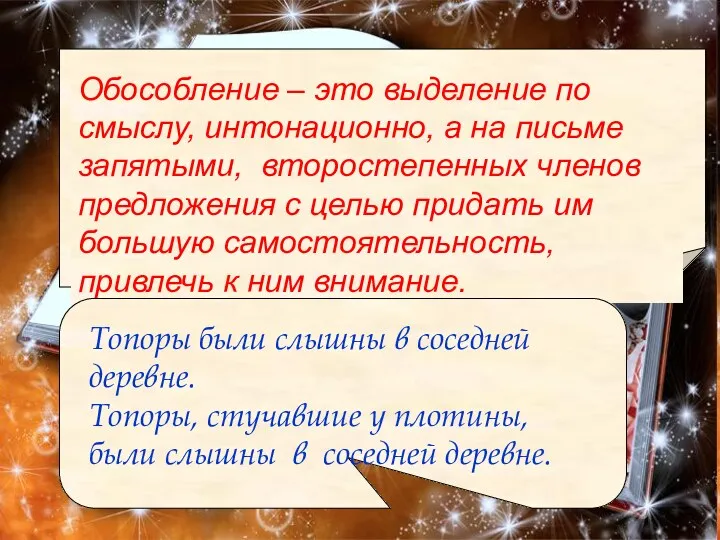 Обособление – это выделение по смыслу, интонационно, а на письме запятыми, второстепенных членов предложения с целью придать им большую самостоятельность, привлечь к ним внимание.

Топоры были слышны в соседней деревне.
Топоры, стучавшие у плотины, были слышны в соседней деревне.